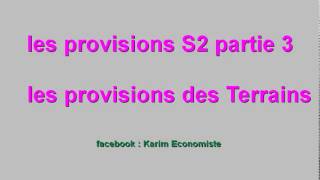 les provisions S2 partie 3

les provisions des Terrains

facebook : Karim Economiste